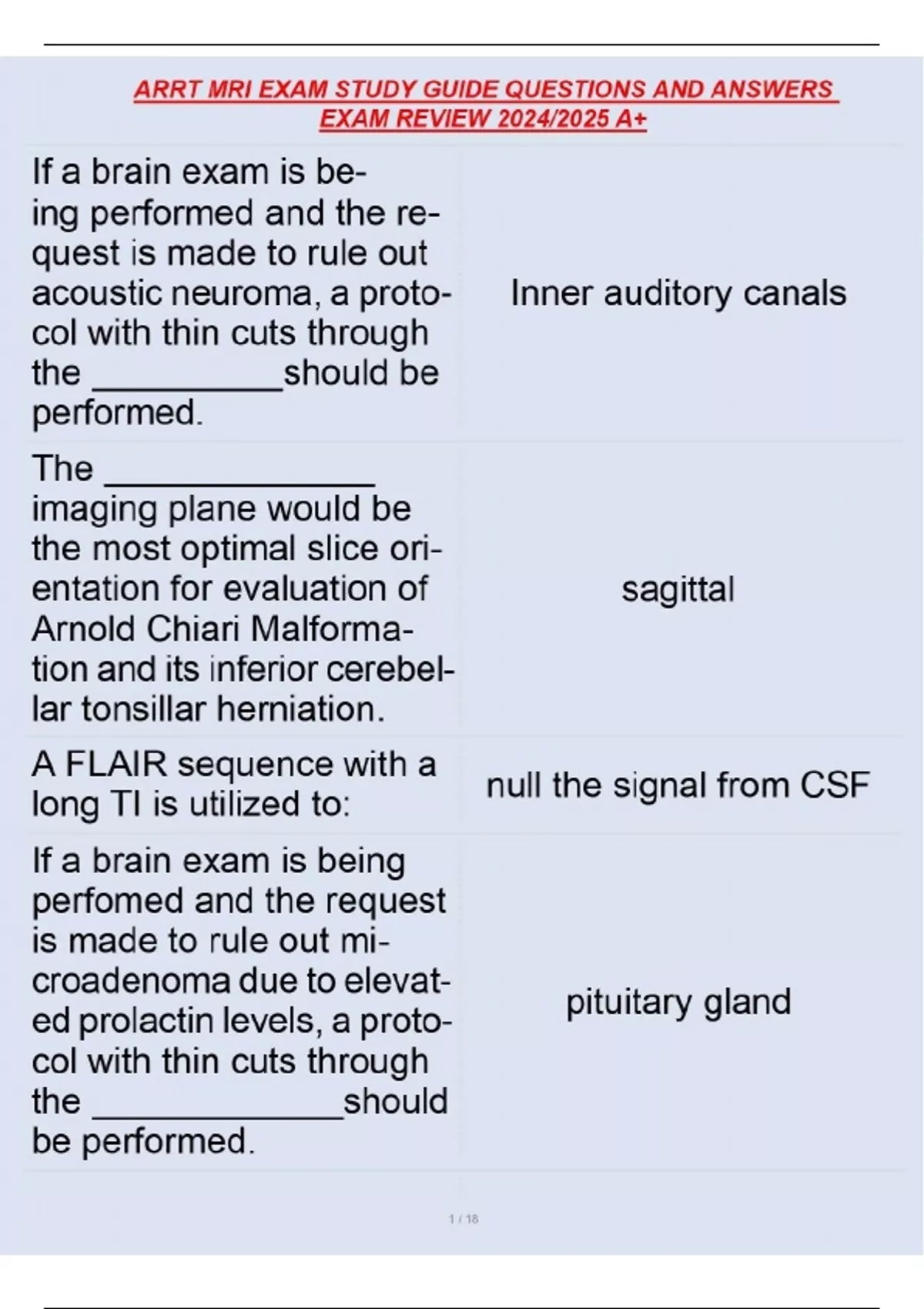 ARRT MRI EXAM STUDY GUIDE QUESTIONS AND ANSWERS EXAM REVIEW 2024/2025 A+

| If a brain exam is being performed and the request is made to rule out acoustic neuroma, a protocol with thin cuts through the ____should be performed. | Inner auditory canals |
|---|---|
| The ____ imaging plane would be the most optimal slice orientation for evaluation of Arnold Chiari Malformation and its inferior cerebellar tonsillar herniation. | sagittal |
| A FLAIR sequence with a long TI is utilized to: | null the signal from CSF |
| If a brain exam is being perfomed and the request is made to rule out microadenoma due to elevated prolactin levels, a protocol with thin cuts through the ____should be performed. | pituitary gland |

1 / 18